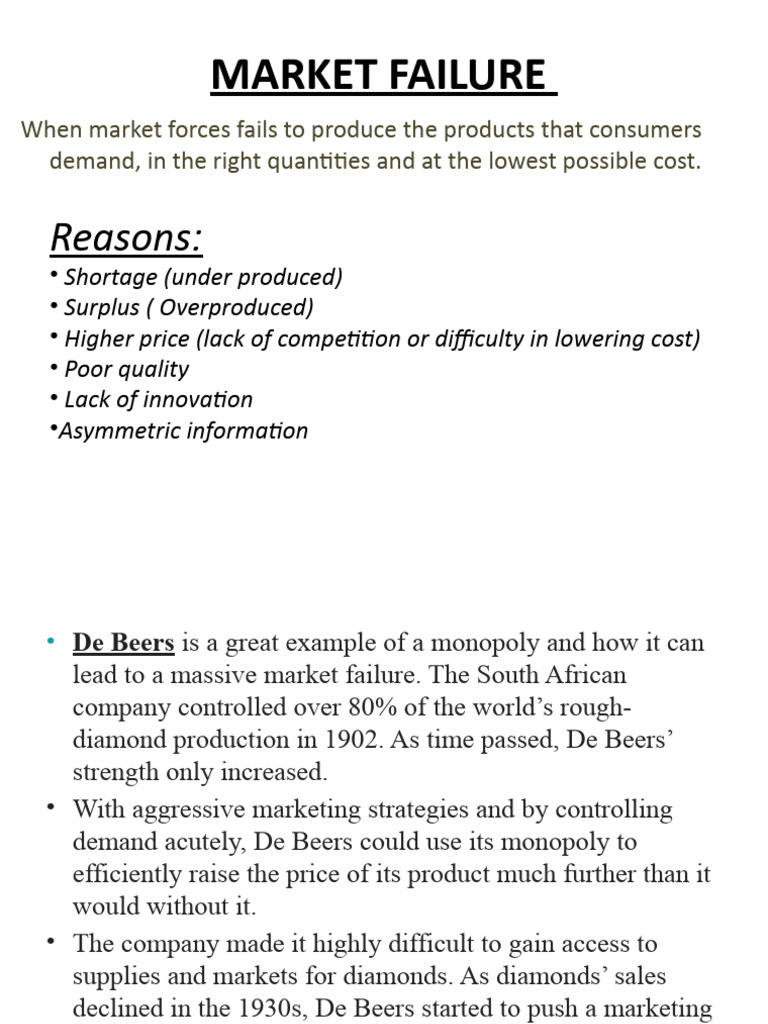 MARKET FAILURE

When market forces fails to produce the products that consumers demand, in the right quantities and at the lowest possible cost.

Reasons:
• Shortage (under produced)
• Surplus ( Overproduced)
• Higher price (lack of competition or difficulty in lowering cost)
• Poor quality
• Lack of innovation
•Asymmetric information

• De Beers is a great example of a monopoly and how it can lead to a massive market failure. The South African company controlled over 80% of the world's rough-diamond production in 1902. As time passed, De Beers' strength only increased.
• With aggressive marketing strategies and by controlling demand acutely, De Beers could use its monopoly to efficiently raise the price of its product much further than it would without it.
• The company made it highly difficult to gain access to supplies and markets for diamonds. As diamonds' sales declined in the 1930s, De Beers started to push a marketing